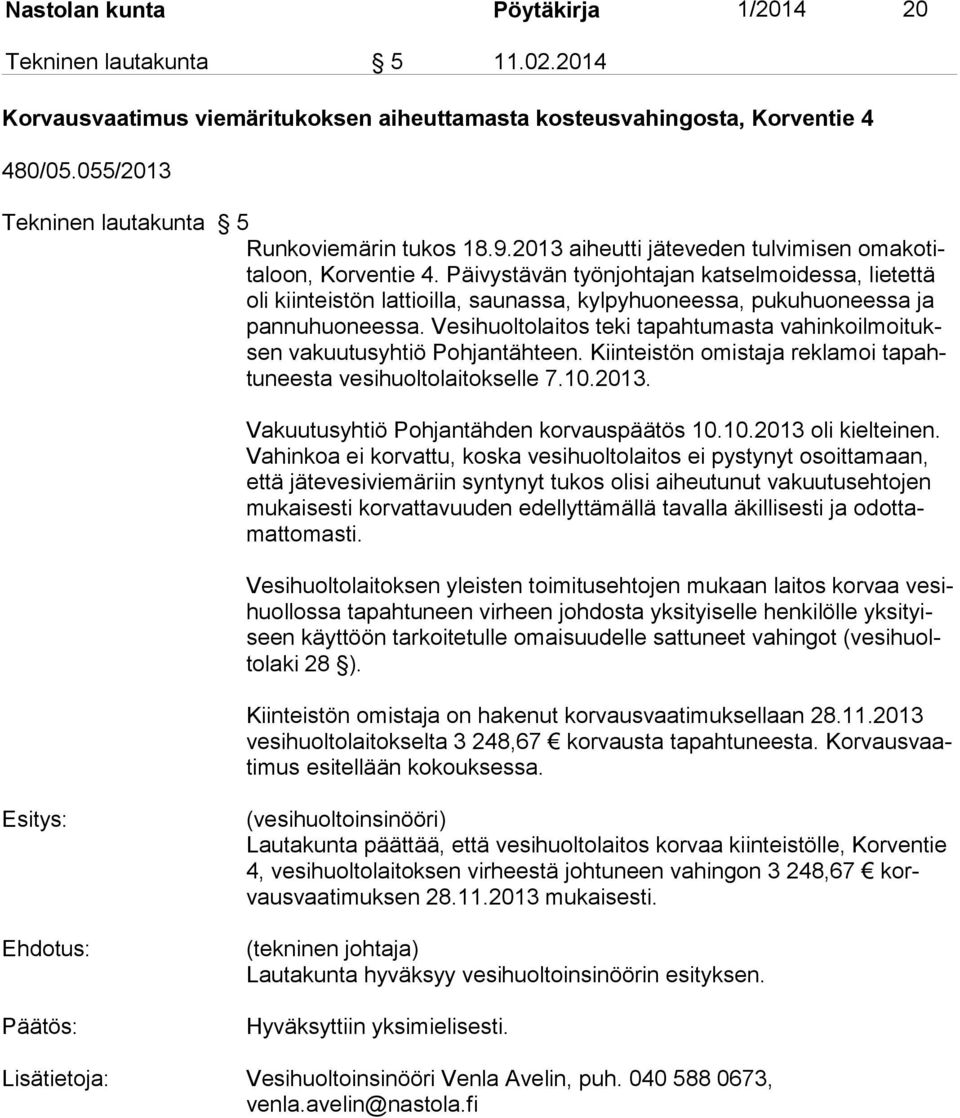 Nastolan kunta Pöytäkirja 1/2014 20

Tekninen lautakunta § 5 11.02.2014

Korvausvaatimus viemäritukoksen aiheuttamasta kosteusvahingosta, Korventie 4

480/05.055/2013

Tekninen lautakunta § 5

Runkoviemärin tukos 18.9.2013 aiheutti jäteveden tulvimisen omakotitaloon, Korventie 4. Päivystävän työnjohtajan katselmoidessa, lietettä oli kiinteistön lattioilla, saunassa, kylpyhuoneessa, pukuhuoneessa ja pannuhuoneessa. Vesihuoltolaitos teki tapahtumasta vahinkoilmoituksen vakuutusyhtiö Pohjantähteen. Kiinteistön omistaja reklamoi tapahtuneesta vesihuoltolaitokselle 7.10.2013.

Vakuutusyhtiö Pohjantähden korvauspäätös 10.10.2013 oli kielteinen. Vahinkoa ei korvattu, koska vesihuoltolaitos ei pystynyt osoittamaan, että jätevesiviemäriin syntynyt tukos olisi aiheutunut vakuutusehtojen mukaisesti korvattavuuden edellyttämällä tavalla äkillisesti ja odottamattomasti.

Vesihuoltolaitoksen yleisten toimitusehtojen mukaan laitos korvaa vesihuollossa tapahtuneen virheen johdosta yksityiselle henkilölle yksityiseen käyttöön tarkoitetulle omaisuudelle sattuneet vahingot (vesihuoltolaki 28 §).

Kiinteistön omistaja on hakenut korvausvaatimuksellaan 28.11.2013 vesihuoltolaitokselta 3 248,67 € korvausta tapahtuneesta. Korvausvaatimus esitellään kokouksessa.

Esitys: (vesihuoltoinsinööri)
Lautakunta päättää, että vesihuoltolaitos korvaa kiinteistölle, Korventie 4, vesihuoltolaitoksen virheestä johtuneen vahingon 3 248,67 € korvausvaatimuksen 28.11.2013 mukaisesti.

Ehdotus: (tekninen johtaja)
Lautakunta hyväksyy vesihuoltoinsinöörin esityksen.

Päätös: Hyväksyttiin yksimielisesti.

Lisätietoja: Vesihuoltoinsinööri Venla Avelin, puh. 040 588 0673, venla.avelin@nastola.fi